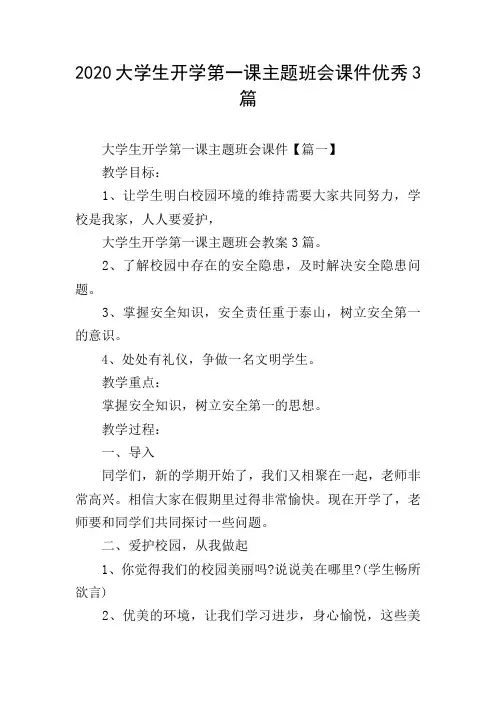 2020大学生开学第一课主题班会课件优秀3篇

大学生开学第一课主题班会课件【篇一】

教学目标：

1、让学生明白校园环境的维持需要大家共同努力，学校是我家，人人要爱护，

大学生开学第一课主题班会教案3篇。

2、了解校园中存在的安全隐患，及时解决安全隐患问题。

3、掌握安全知识，安全责任重于泰山，树立安全第一的意识。

4、处处有礼仪，争做一名文明学生。

教学重点：

掌握安全知识，树立安全第一的思想。

教学过程：

一、导入

同学们，新的学期开始了，我们又相聚在一起，老师非常高兴。相信大家在假期里过得非常愉快。现在开学了，老师要和同学们共同探讨一些问题。

二、爱护校园，从我做起

1、你觉得我们的校园美丽吗?说说美在哪里?(学生畅所欲言)

2、优美的环境，让我们学习进步，身心愉悦，这些美